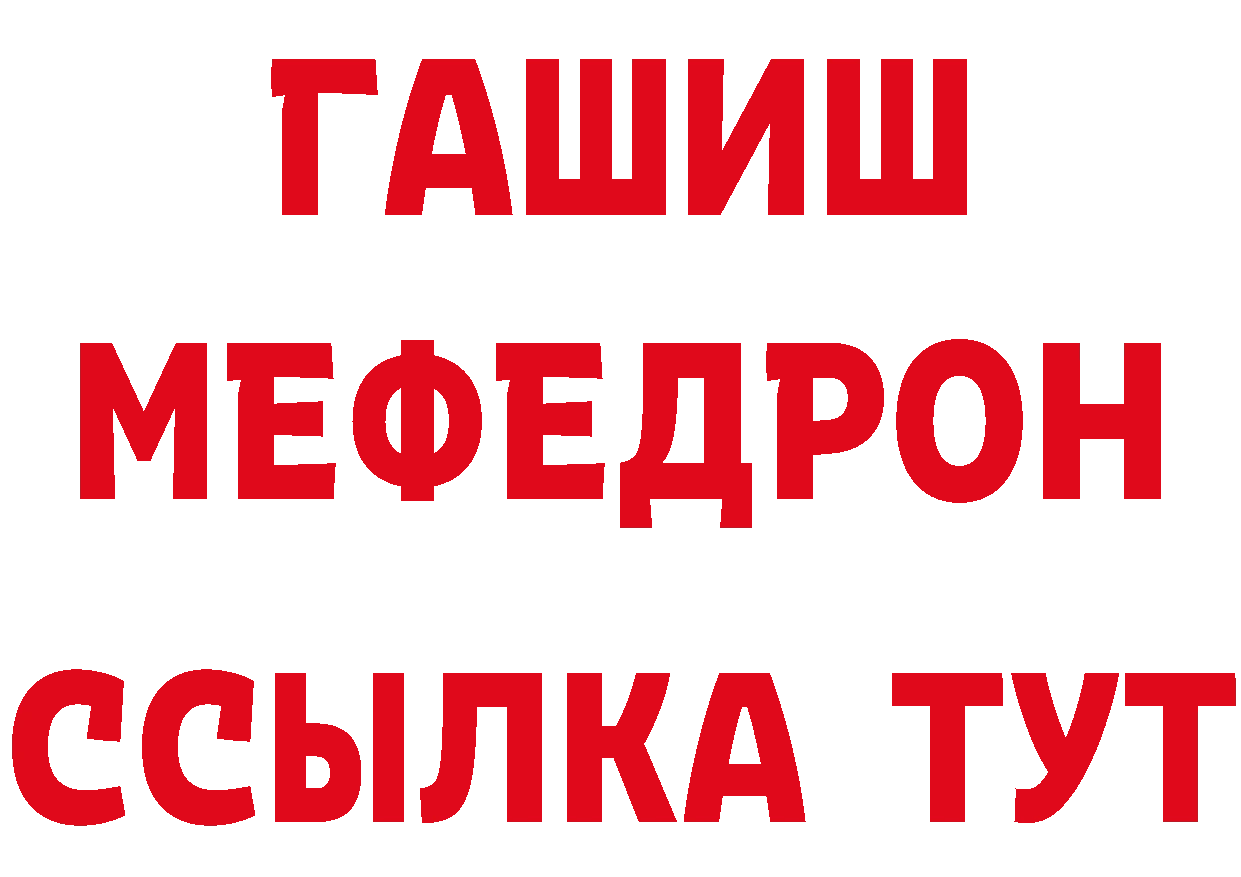 ГАШИШ
МЕФЕДРОН
ССЫЛКА ТУТ